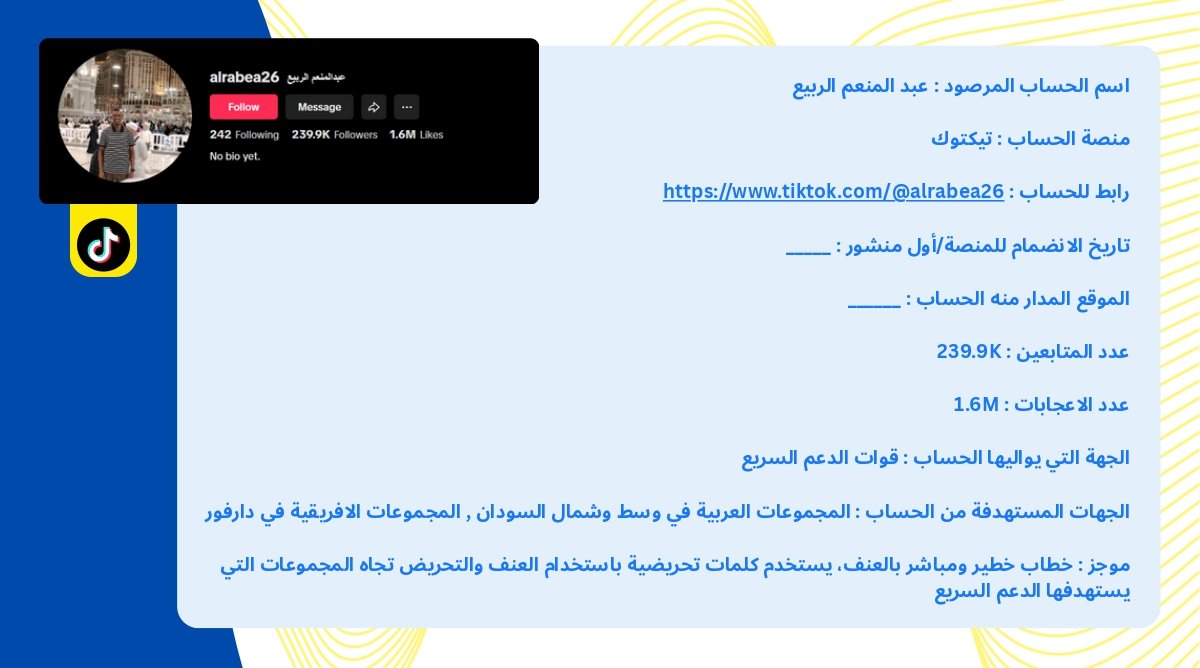 alrabea26 عبدالمنعم الربيع
Follow
Message
242 Following 239.9K Followers 1.6M Likes
No bio yet.

اسم الحساب المرصود : عبد المنعم الربيع

منصة الحساب : تيكتوك

رابط للحساب : https://www.tiktok.com/@alrabea26

تاريخ الانضمام للمنصة/أول منشور : ____

الموقع المدار منه الحساب : ____

عدد المتابعين : 239.9K

عدد الاعجابات : 1.6M

الجهة التي يواليها الحساب : قوات الدعم السريع

الجهات المستهدفة من الحساب : المجموعات العربية في وسط وشمال السودان , المجموعات الافريقية في دارفور

موجز : خطاب خطير ومباشر بالعنف، يستخدم كلمات تحريضية باستخدام العنف والتحريض تجاه المجموعات التي يستهدفها الدعم السريع